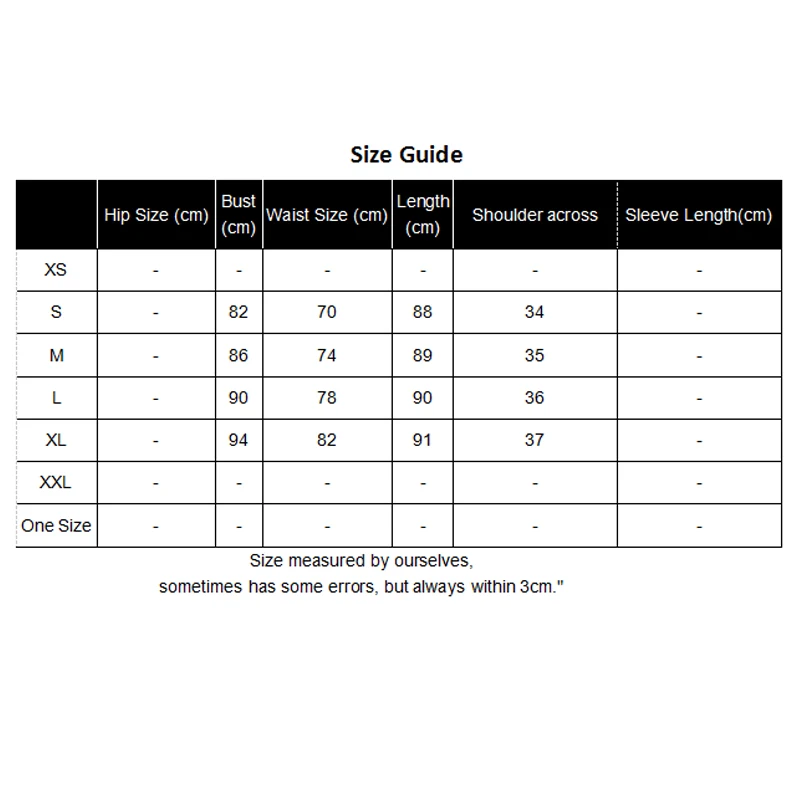 Size Guide

| | Hip Size (cm) | Bust (cm) | Waist Size (cm) | Length (cm) | Shoulder across | Sleeve Length(cm) |
|---|---|---|---|---|---|---|
| XS | - | - | - | - | - | - |
| S | - | 82 | 70 | 88 | 34 | - |
| M | - | 86 | 74 | 89 | 35 | - |
| L | - | 90 | 78 | 90 | 36 | - |
| XL | - | 94 | 82 | 91 | 37 | - |
| XXL | - | - | - | - | - | - |
| One Size | - | - | - | - | - | - |

Size measured by ourselves,
sometimes has some errors, but always within 3cm."